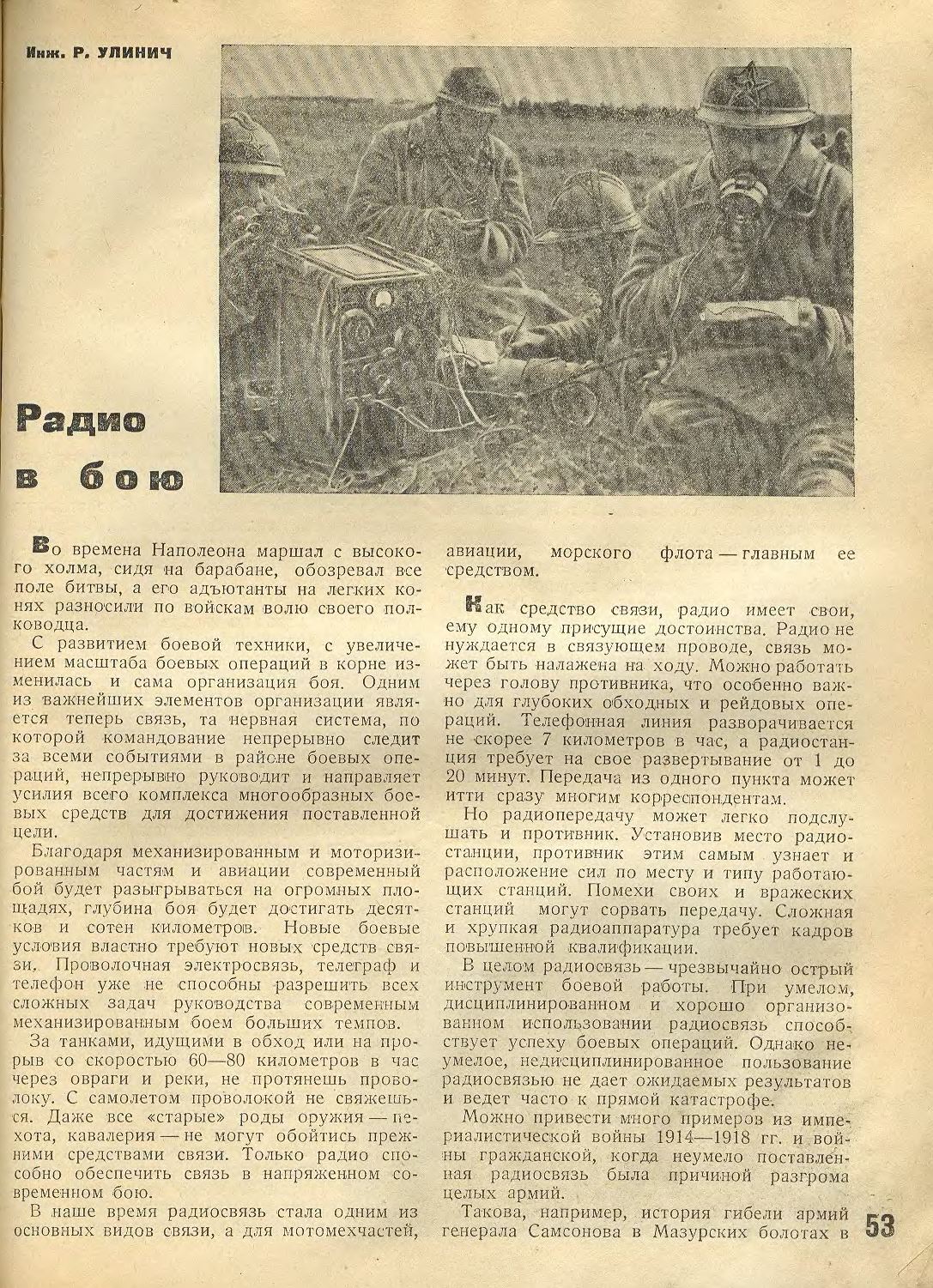 Инж. Р. УЛИНИЧ

Радио в бою

Во времена Наполеона маршал с высокого холма, сидя на барабане, обозревал все поле битвы, а его адъютанты на легких конях разносили по войскам волю своего полководца.

С развитием боевой техники, с увеличением масштаба боевых операций в корне изменилась и сама организация боя. Одним из важнейших элементов организации является теперь связь, та нервная система, по которой командование непрерывно следит за всеми событиями в районе боевых операций, непрерывно руководит и направляет усилия всего комплекса многообразных боевых средств для достижения поставленной цели.

Благодаря механизированным и моторизированным частям и авиации современный бой будет разыгрываться на огромных площадях, глубина боя будет достигать десятков и сотен километров. Новые боевые условия властно требуют новых средств связи. Проволочная электросвязь, телеграф и телефон уже не способны разрешить всех сложных задач руководства современным механизированным боем больших темпов.

За танками, идущими в обход или на прорыв со скоростью 60—80 километров в час через овраги и реки, не протянешь проволоку. С самолетом проволокой не свяжешься. Даже все «старые» роды оружия — пехота, кавалерия — не могут обойтись прежними средствами связи. Только радио способно обеспечить связь в напряженном современном бою.

В наше время радиосвязь стала одним из основных видов связи, а для мотомехчастей, авиации, морского флота — главным ее средством.

Как средство связи, радио имеет свои, ему одному присущие достоинства. Радио не нуждается в связующем проводе, связь может быть налажена на ходу. Можно работать через голову противника, что особенно важно для глубоких обходных и рейдовых операций. Телефонная линия разворачивается не скорее 7 километров в час, а радиостанция требует на свое развертывание от 1 до 20 минут. Передача из одного пункта может итти сразу многим корреспондентам.

Но радиопередачу может легко подслушать и противник. Установив место радиостанции, противник этим самым узнает и расположение сил по месту и типу работающих станций. Помехи своих и вражеских станций могут сорвать передачу. Сложная и хрупкая радиоаппаратура требует кадров повышенной квалификации.

В целом радиосвязь — чрезвычайно острый инструмент боевой работы. При умелом, дисциплинированном и хорошо организованном использовании радиосвязь способствует успеху боевых операций. Однако неумелое, недисциплинированное пользование радиосвязью не дает ожидаемых результатов и ведет часто к прямой катастрофе.

Можно привести много примеров из империалистической войны 1914—1918 гг. и войны гражданской, когда неумело поставленная радиосвязь была причиной разгрома целых армий.

Такова, например, история гибели армий генерала Самсонова в Мазурских болотах в

53